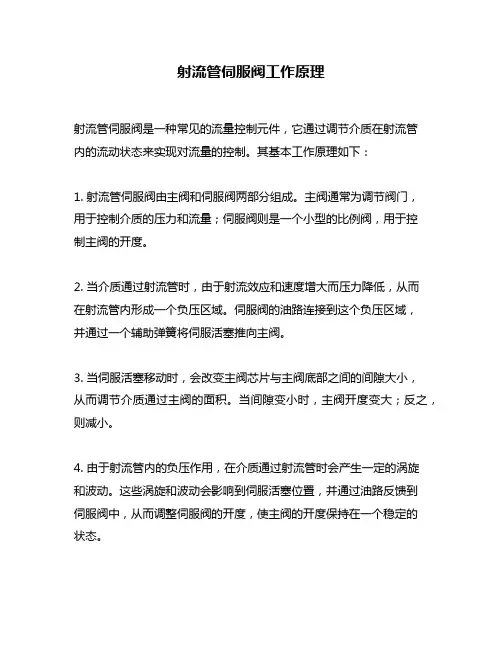 射流管伺服阀工作原理

射流管伺服阀是一种常见的流量控制元件，它通过调节介质在射流管内的流动状态来实现对流量的控制。其基本工作原理如下：

1. 射流管伺服阀由主阀和伺服阀两部分组成。主阀通常为调节阀门，用于控制介质的压力和流量；伺服阀则是一个小型的比例阀，用于控制主阀的开度。

2. 当介质通过射流管时，由于射流效应和速度增大而压力降低，从而在射流管内形成一个负压区域。伺服阀的油路连接到这个负压区域，并通过一个辅助弹簧将伺服活塞推向主阀。

3. 当伺服活塞移动时，会改变主阀芯片与主阀底部之间的间隙大小，从而调节介质通过主阀的面积。当间隙变小时，主阀开度变大；反之，则减小。

4. 由于射流管内的负压作用，在介质通过射流管时会产生一定的涡旋和波动。这些涡旋和波动会影响到伺服活塞位置，并通过油路反馈到伺服阀中，从而调整伺服阀的开度，使主阀的开度保持在一个稳定的状态。